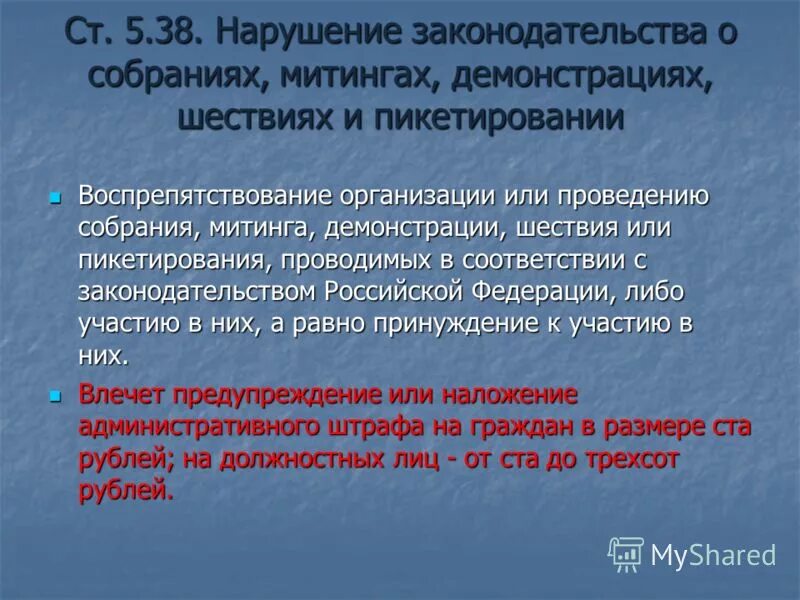 Ст. 5.38. Нарушение законодательства о собраниях, митингах, демонстрациях, шествиях и пикетировании

Воспрепятствование организации или проведению собрания, митинга, демонстрации, шествия или пикетирования, проводимых в соответствии с законодательством Российской Федерации, либо участию в них, а равно принуждение к участию в них.

Влечет предупреждение или наложение административного штрафа на граждан в размере ста рублей; на должностных лиц - от ста до трехсот рублей.

MyShared